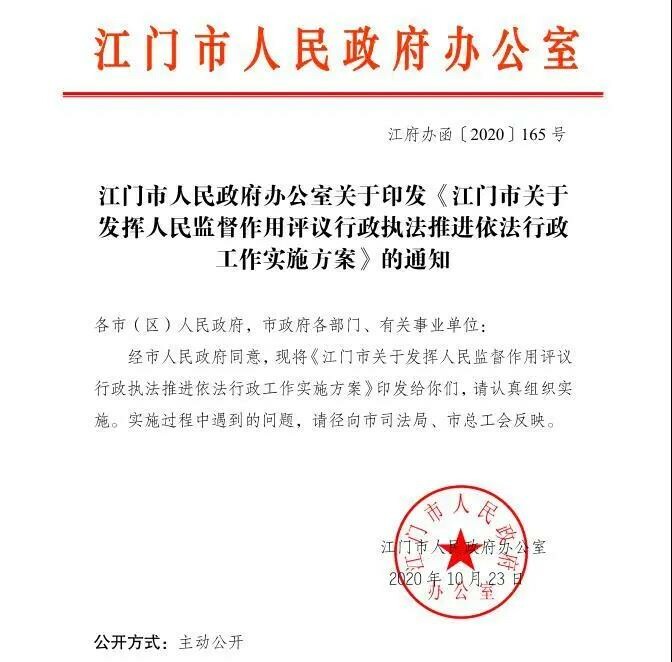 江门市人民政府办公室

江府办函〔2020〕165号

江门市人民政府办公室关于印发《江门市关于发挥人民监督作用评议行政执法推进依法行政工作实施方案》的通知

各市（区）人民政府，市政府各部门、有关事业单位：

经市人民政府同意，现将《江门市关于发挥人民监督作用评议行政执法推进依法行政工作实施方案》印发给你们，请认真组织实施。实施过程中遇到的问题，请径向市司法局、市总工会反映。

江门市人民政府办公室

2020年10月23日

江门市人民政府办公室

公开方式：主动公开